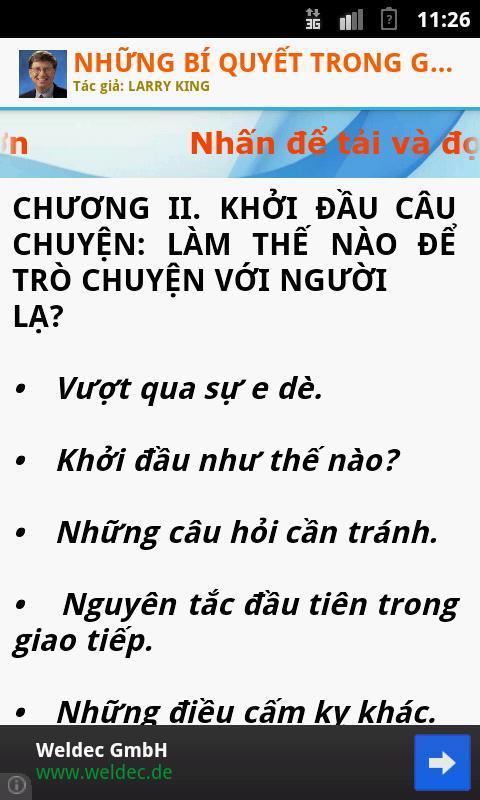 3G 11:26

NHỮNG BÍ QUYẾT TRONG G...
Tác giả: LARRY KING

n Nhấn để tải và đọ

CHƯƠNG II. KHỞI ĐẦU CÂU CHUYỆN: LÀM THẾ NÀO ĐỂ TRÒ CHUYỆN VỚI NGƯỜI LẠ?

• Vượt qua sự e dè.

• Khởi đầu như thế nào?

• Những câu hỏi cần tránh.

• Nguyên tắc đầu tiên trong giao tiếp.

• Những điều cấm kỵ khác.

Weldec GmbH
www.weldec.de